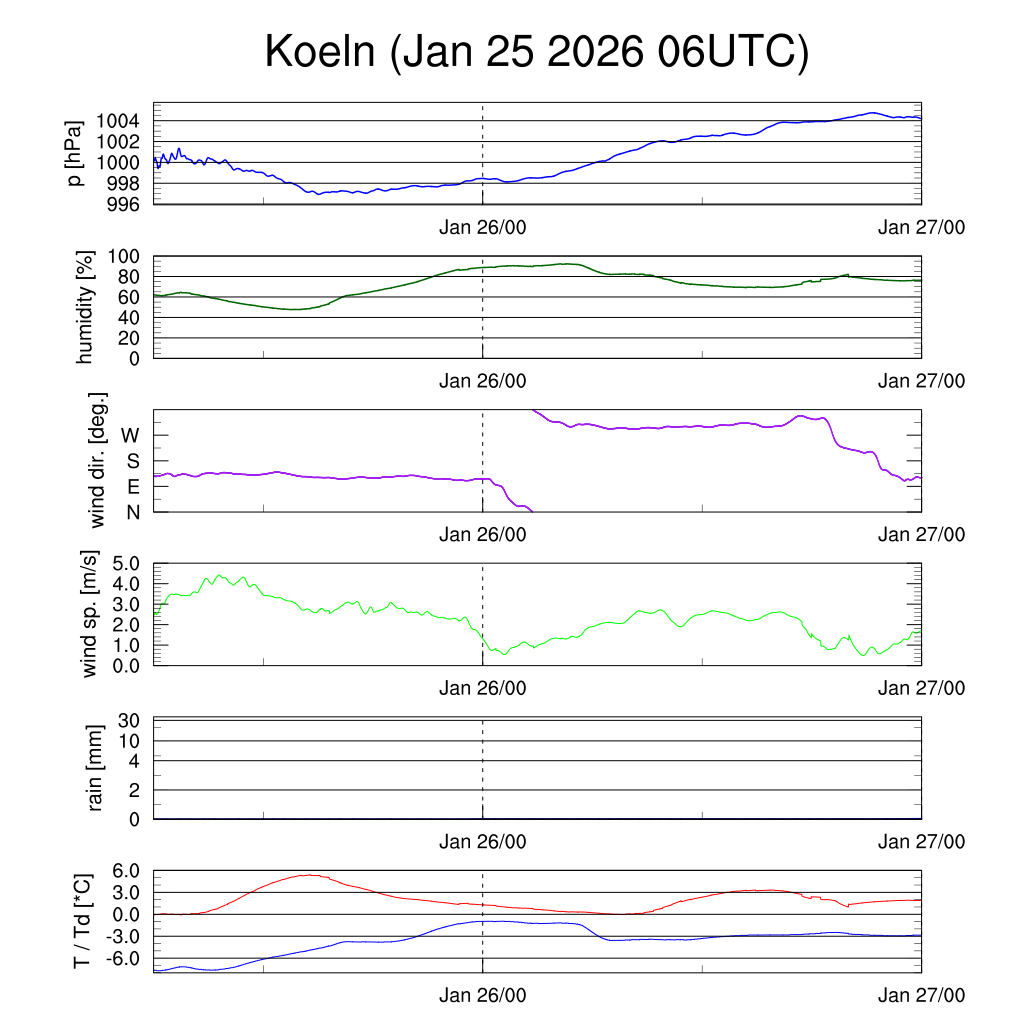 Koeln (Jan 25 2026 06UTC)

p [hPa]
1004
1002
1000
998
996
Jan 26/00
Jan 27/00

humidity [%]
100
80
60
40
20
0
Jan 26/00
Jan 27/00

wind dir. [deg.]
W
S
E
N
Jan 26/00
Jan 27/00

wind sp. [m/s]
5.0
4.0
3.0
2.0
1.0
0.0
Jan 26/00
Jan 27/00

rain [mm]
30
10
4
2
0
Jan 26/00
Jan 27/00

T / Td [*C]
6.0
3.0
0.0
-3.0
-6.0
Jan 26/00
Jan 27/00